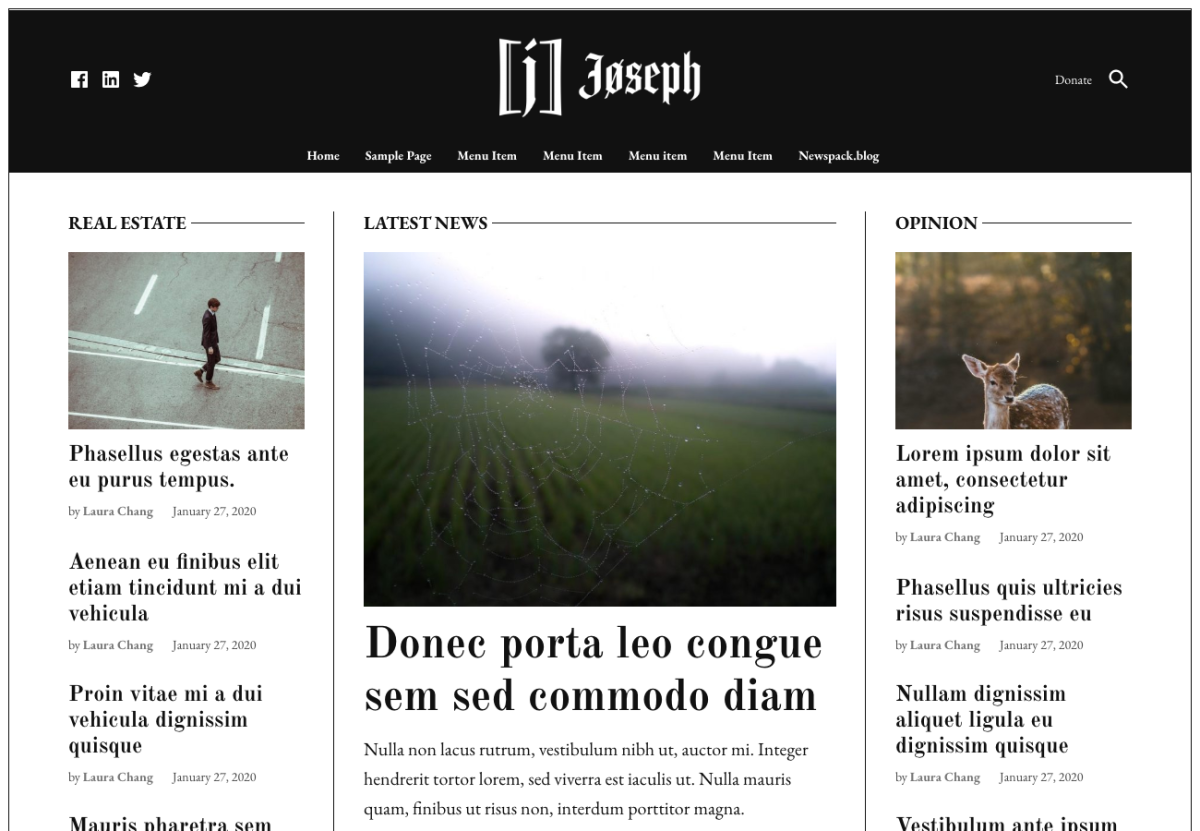 [j] Jøseph

Donate

Home Sample Page Menu Item Menu Item Menu item Menu Item Newspack.blog

REAL ESTATE

Phasellus egestas ante eu purus tempus.

by Laura Chang January 27, 2020

Aenean eu finibus elit etiam tincidunt mi a dui vehicula

by Laura Chang January 27, 2020

Proin vitae mi a dui vehicula dignissim quisque

by Laura Chang January 27, 2020

Mauris pharetra sem

LATEST NEWS

Donec porta leo congue sem sed commodo diam

Nulla non lacus rutrum, vestibulum nibh ut, auctor mi. Integer hendrerit tortor lorem, sed viverra est iaculis ut. Nulla mauris quam, finibus ut risus non, interdum porttitor magna.

OPINION

Lorem ipsum dolor sit amet, consectetur adipiscing

by Laura Chang January 27, 2020

Phasellus quis ultricies risus suspendisse eu

by Laura Chang January 27, 2020

Nullam dignissim aliquet ligula eu dignissim quisque

by Laura Chang January 27, 2020

Vestibulum ante ipsum